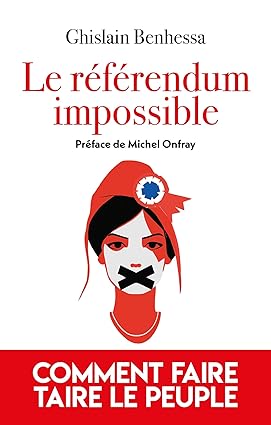 Ghislain Benhessa

Le référendum impossible

Préface de Michel Onfray

COMMENT FAIRE TAIRE LE PEUPLE